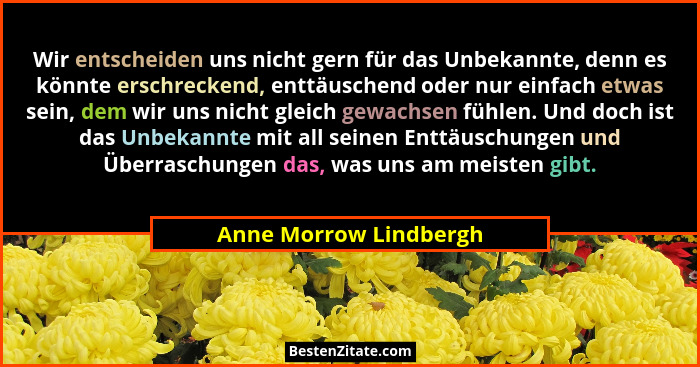 Wir entscheiden uns nicht gern für das Unbekannte, denn es könnte erschreckend, enttäuschend oder nur einfach etwas sein, dem wir uns nicht gleich gewachsen fühlen. Und doch ist das Unbekannte mit all seinen Enttäuschungen und Überraschungen das, was uns am meisten gibt.

Anne Morrow Lindbergh

BestenZitate.com